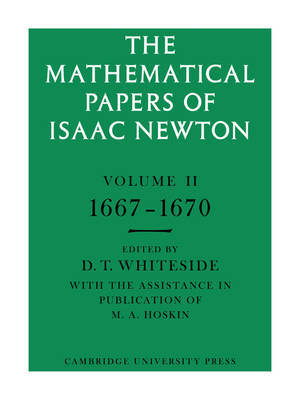 THE MATHEMATICAL PAPERS OF ISAAC NEWTON

VOLUME II
1667–1670

EDITED BY
D. T. WHITESIDE
WITH THE ASSISTANCE IN PUBLICATION OF
M. A. HOSKIN

CAMBRIDGE UNIVERSITY PRESS